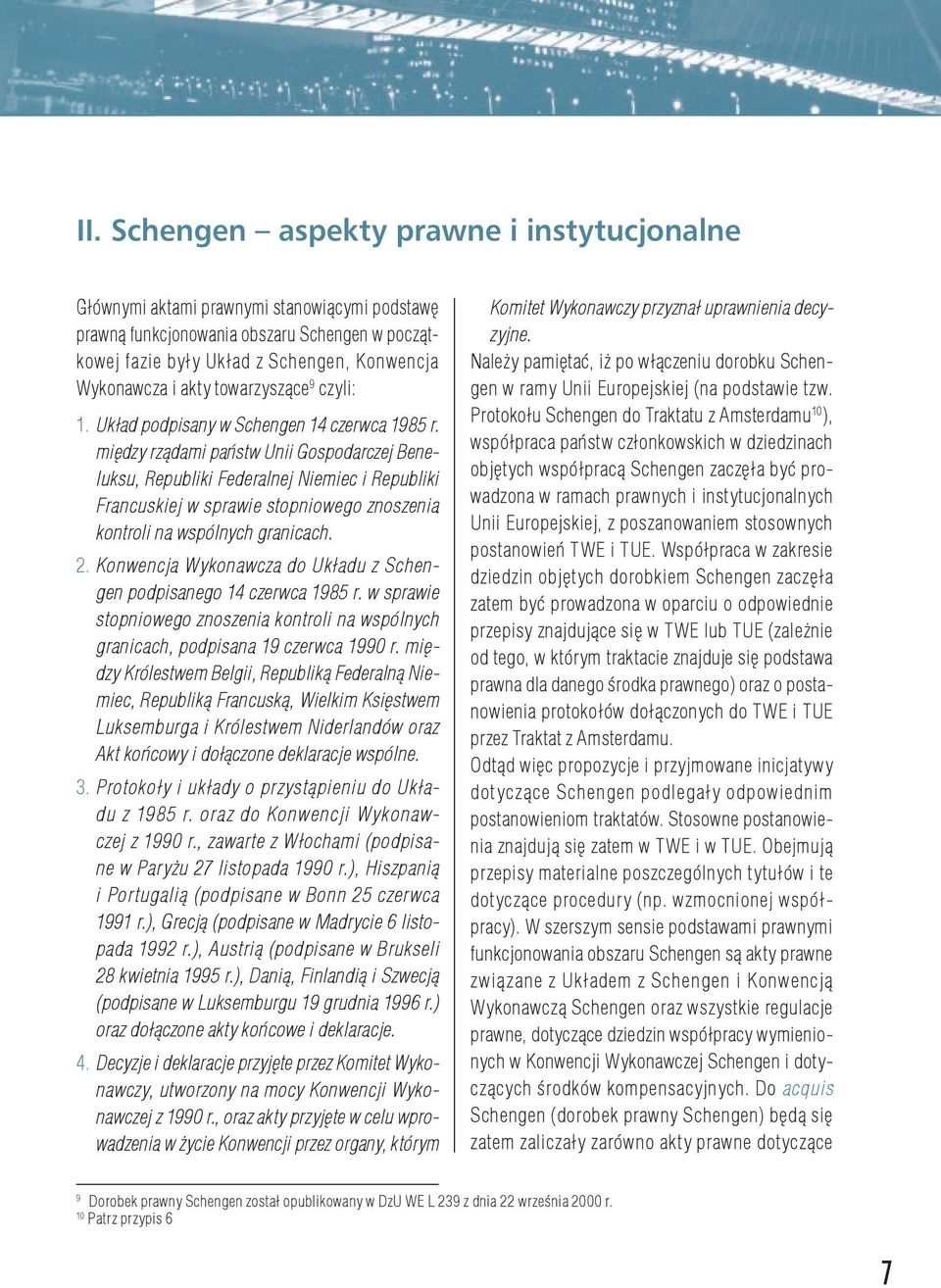 II. Schengen – aspekty prawne i instytucjonalne

Głównymi aktami prawnymi stanowiącymi podstawę prawną funkcjonowania obszaru Schengen w początkowej fazie były Układ z Schengen, Konwencja Wykonawcza i akty towarzyszące$^{9}$ czyli:

1. Układ podpisany w Schengen 14 czerwca 1985 r. między rządami państw Unii Gospodarczej Beneluksu, Republiki Federalnej Niemiec i Republiki Francuskiej w sprawie stopniowego znoszenia kontroli na wspólnych granicach.

2. Konwencja Wykonawcza do Układu z Schengen podpisanego 14 czerwca 1985 r. w sprawie stopniowego znoszenia kontroli na wspólnych granicach, podpisana 19 czerwca 1990 r. między Królestwem Belgii, Republiką Federalną Niemiec, Republiką Francuską, Wielkim Księstwem Luksemburga i Królestwem Niderlandów oraz Akt końcowy i dołączone deklaracje wspólne.

3. Protokoły i układy o przystąpieniu do Układu z 1985 r. oraz do Konwencji Wykonawczej z 1990 r., zawarte z Włochami (podpisane w Paryżu 27 listopada 1990 r.), Hiszpanią i Portugalią (podpisane w Bonn 25 czerwca 1991 r.), Grecją (podpisane w Madrycie 6 listopada 1992 r.), Austrią (podpisane w Brukseli 28 kwietnia 1995 r.), Danią, Finlandią i Szwecją (podpisane w Luksemburgu 19 grudnia 1996 r.) oraz dołączone akty końcowe i deklaracje.

4. Decyzje i deklaracje przyjęte przez Komitet Wykonawczy, utworzony na mocy Konwencji Wykonawczej z 1990 r., oraz akty przyjęte w celu wprowadzenia w życie Konwencji przez organy, którym Komitet Wykonawczy przyznał uprawnienia decyzyjne.

Należy pamiętać, iż po włączeniu dorobku Schengen w ramy Unii Europejskiej (na podstawie tzw. Protokołu Schengen do Traktatu z Amsterdamu$^{10}$), współpraca państw członkowskich w dziedzinach objętych współpracą Schengen zaczęła być prowadzona w ramach prawnych i instytucjonalnych Unii Europejskiej, z poszanowaniem stosownych postanowień TWE i TUE. Współpraca w zakresie dziedzin objętych dorobkiem Schengen zaczęła zatem być prowadzona w oparciu o odpowiednie przepisy znajdujące się w TWE lub TUE (zależnie od tego, w którym traktacie znajduje się podstawa prawna dla danego środka prawnego) oraz o postanowienia protokołów dołączonych do TWE i TUE przez Traktat z Amsterdamu.

Odtąd więc propozycje i przyjmowane inicjatywy dotyczące Schengen podlegały odpowiednim postanowieniom traktatów. Stosowne postanowienia znajdują się zatem w TWE i w TUE. Obejmują przepisy materialne poszczególnych tytułów i te dotyczące procedury (np. wzmocnionej współpracy). W szerszym sensie podstawami prawnymi funkcjonowania obszaru Schengen są akty prawne związane z Układem z Schengen i Konwencją Wykonawczą Schengen oraz wszystkie regulacje prawne, dotyczące dziedzin współpracy wymienionych w Konwencji Wykonawczej Schengen i dotyczących środków kompensacyjnych. Do acquis Schengen (dorobek prawny Schengen) będą się zatem zaliczały zarówno akty prawne dotyczące

$^{9}$ Dorobek prawny Schengen został opublikowany w DzU WE L 239 z dnia 22 września 2000 r.
$^{10}$ Patrz przypis 6

7